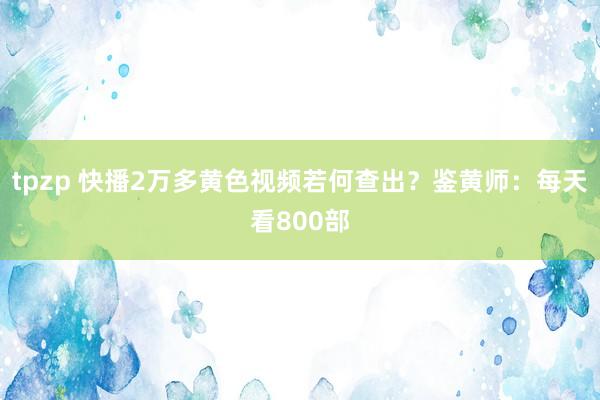 tpzp 快播2万多黄色视频若何查出？鉴黄师：每天看800部